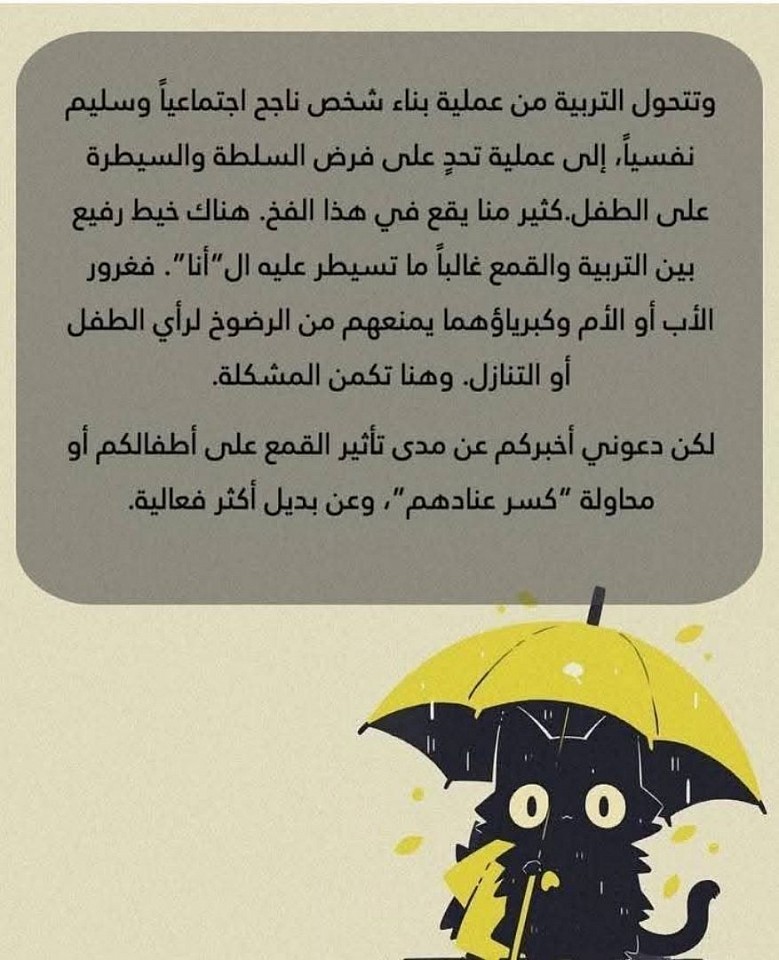 وتتحول التربية من عملية بناء شخص ناجح اجتماعياً وسليم نفسياً، إلى عملية تحدٍ على فرض السلطة والسيطرة على الطفل.كثير منا يقع في هذا الفخ. هناك خيط رفيع بين التربية والقمع غالباً ما تسيطر عليه ال"أنا". فغرور الأب أو الأم وكبرياؤهما يمنعهم من الرضوخ لرأي الطفل أو التنازل. وهنا تكمن المشكلة.

لكن دعوني أخبركم عن مدى تأثير القمع على أطفالكم أو محاولة "كسر عنادهم"، وعن بديل أكثر فعالية.